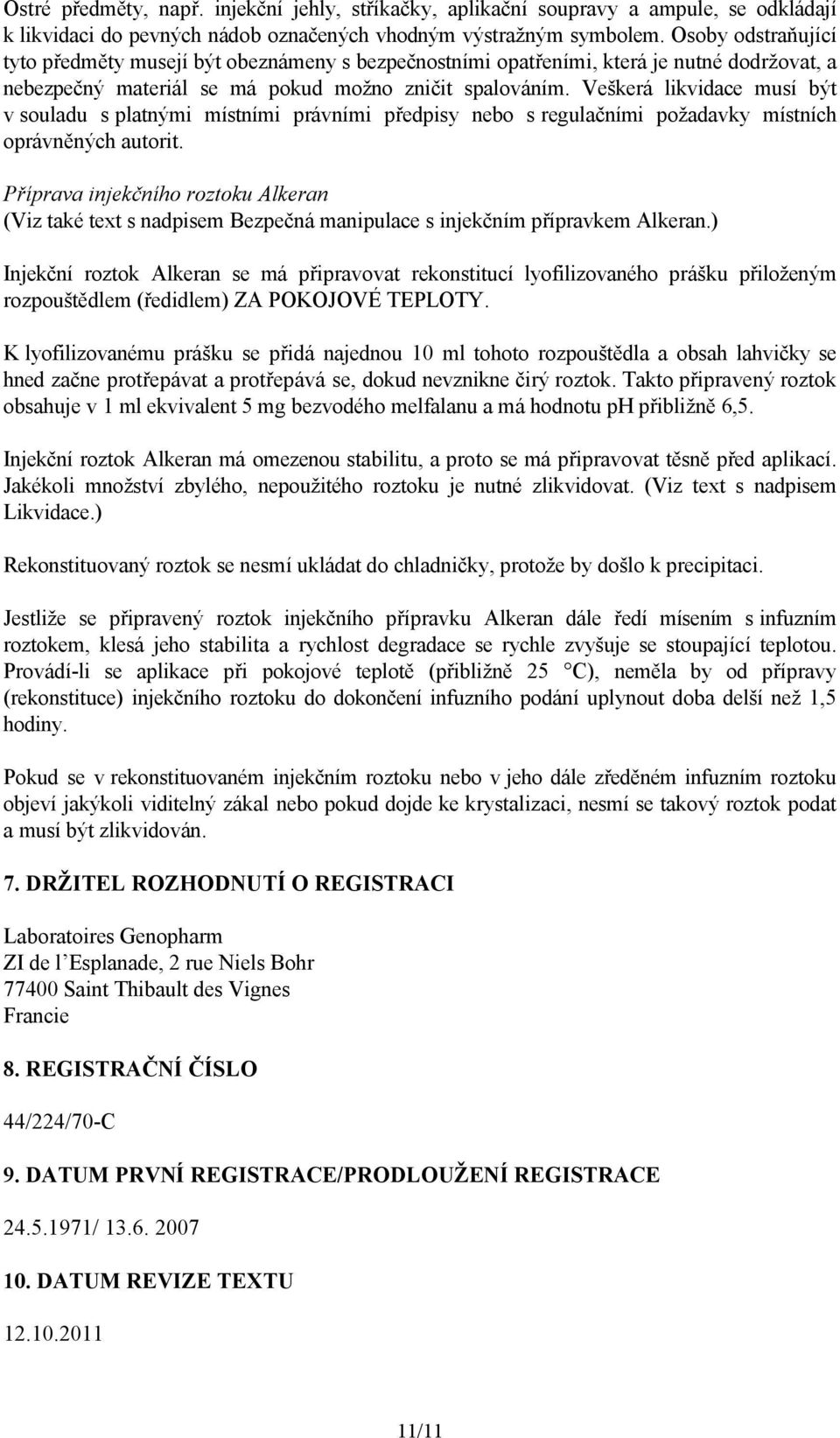 Ostré předměty, např. injekční jehly, stříkačky, aplikační soupravy a ampule, se odkládají k likvidaci do pevných nádob označených vhodným výstražným symbolem. Osoby odstraňující tyto předměty musejí být obeznámeny s bezpečnostními opatřeními, která je nutné dodržovat, a nebezpečný materiál se má pokud možno zničit spalováním. Veškerá likvidace musí být v souladu s platnými místními právními předpisy nebo s regulačními požadavky místních oprávněných autorit.

Příprava injekčního roztoku Alkeran
(Viz také text s nadpisem Bezpečná manipulace s injekčním přípravkem Alkeran.)

Injekční roztok Alkeran se má připravovat rekonstitucí lyofilizovaného prášku přiloženým rozpouštědlem (ředidlem) ZA POKOJOVÉ TEPLOTY.

K lyofilizovanému prášku se přidá najednou 10 ml tohoto rozpouštědla a obsah lahvičky se hned začne protřepávat a protřepává se, dokud nevznikne čirý roztok. Takto připravený roztok obsahuje v 1 ml ekvivalent 5 mg bezvodého melfalanu a má hodnotu pH přibližně 6,5.

Injekční roztok Alkeran má omezenou stabilitu, a proto se má připravovat těsně před aplikací. Jakékoli množství zbylého, nepoužitého roztoku je nutné zlikvidovat. (Viz text s nadpisem Likvidace.)

Rekonstituovaný roztok se nesmí ukládat do chladničky, protože by došlo k precipitaci.

Jestliže se připravený roztok injekčního přípravku Alkeran dále ředí mísením s infuzním roztokem, klesá jeho stabilita a rychlost degradace se rychle zvyšuje se stoupající teplotou. Provádí-li se aplikace při pokojové teplotě (přibližně 25 °C), neměla by od přípravy (rekonstituce) injekčního roztoku do dokončení infuzního podání uplynout doba delší než 1,5 hodiny.

Pokud se v rekonstituovaném injekčním roztoku nebo v jeho dále zředěném infuzním roztoku objeví jakýkoli viditelný zákal nebo pokud dojde ke krystalizaci, nesmí se takový roztok podat a musí být zlikvidován.

7. DRŽITEL ROZHODNUTÍ O REGISTRACI

Laboratoires Genopharm
ZI de l’Esplanade, 2 rue Niels Bohr
77400 Saint Thibault des Vignes
Francie

8. REGISTRAČNÍ ČÍSLO

44/224/70-C

9. DATUM PRVNÍ REGISTRACE/PRODLOUŽENÍ REGISTRACE

24.5.1971/ 13.6. 2007

10. DATUM REVIZE TEXTU

12.10.2011

11/11